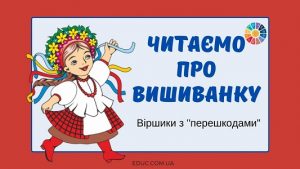 ЧИТАЄМО ПРО ВИШИВАНКУ

Віршики з "перешкодами"

EDUC.COM.UA